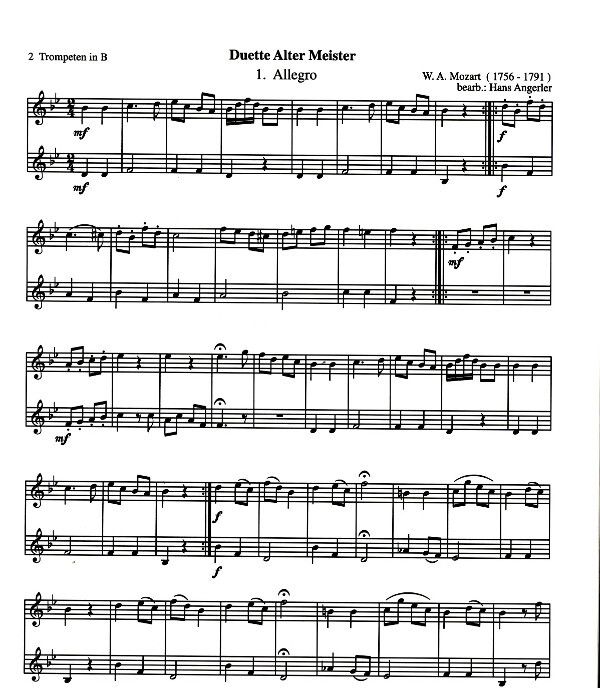 2 Trompeten in B

Duette Alter Meister

1. Allegro

W. A. Mozart ( 1756 - 1791 )
bearb.: Hans Angerler

mf

mf

f

f

mf

mf

f

f